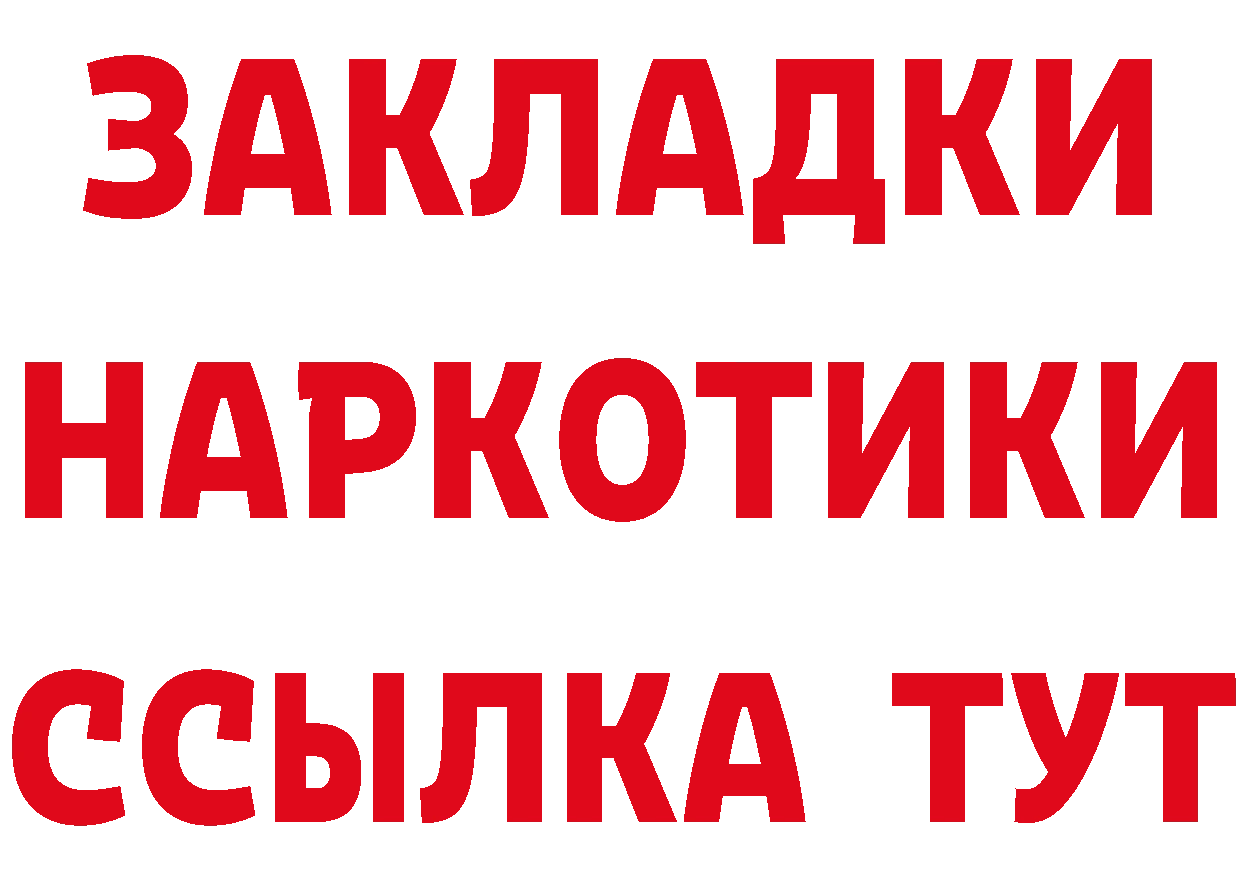 ЗАКЛАДКИ
НАРКОТИКИ
ССЫЛКА ТУТ